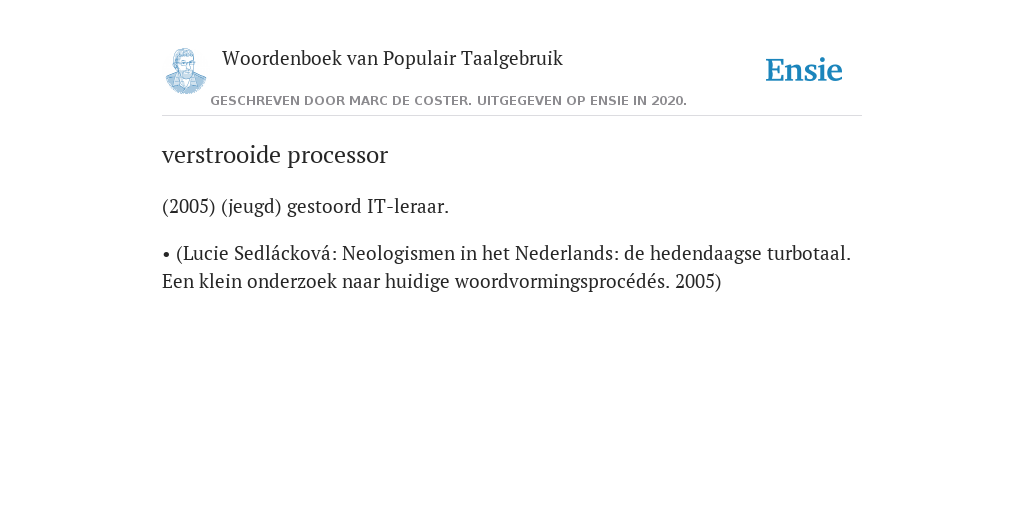 Woordenboek van Populair Taalgebruik

Ensie

GESCHREVEN DOOR MARC DE COSTER. UITGEGEVEN OP ENSIE IN 2020.

verstrooide processor

(2005) (jeugd) gestoord IT-leraar.

• (Lucie Sedlácková: Neologismen in het Nederlands: de hedendaagse turbotaal. Een klein onderzoek naar huidige woordvormingsprocédés. 2005)